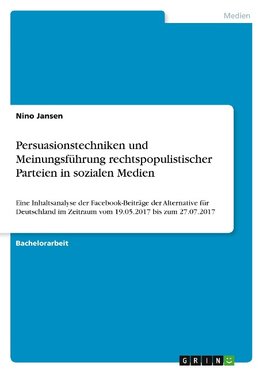 Medien

Nino Jansen

Persuasionstechniken und Meinungsführung rechtspopulistischer Parteien in sozialen Medien

Eine Inhaltsanalyse der Facebook-Beiträge der Alternative für Deutschland im Zeitraum vom 19.05.2017 bis zum 27.07.2017

Bachelorarbeit

GRIN